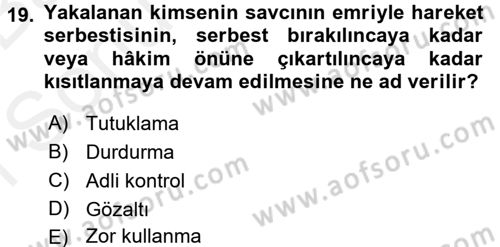 19. Yakalanan kimsenin savcının emriyle hareket serbestisinin, serbest bırakılıncaya kadar veya hâkim önüne çıkartılıncaya kadar kısıtlanmaya devam edilmesine ne ad verilir?

A) Tutuklama
B) Durdurma
C) Adli kontrol
D) Gözaltı
E) Zor kullanma

www.aofsoru.com